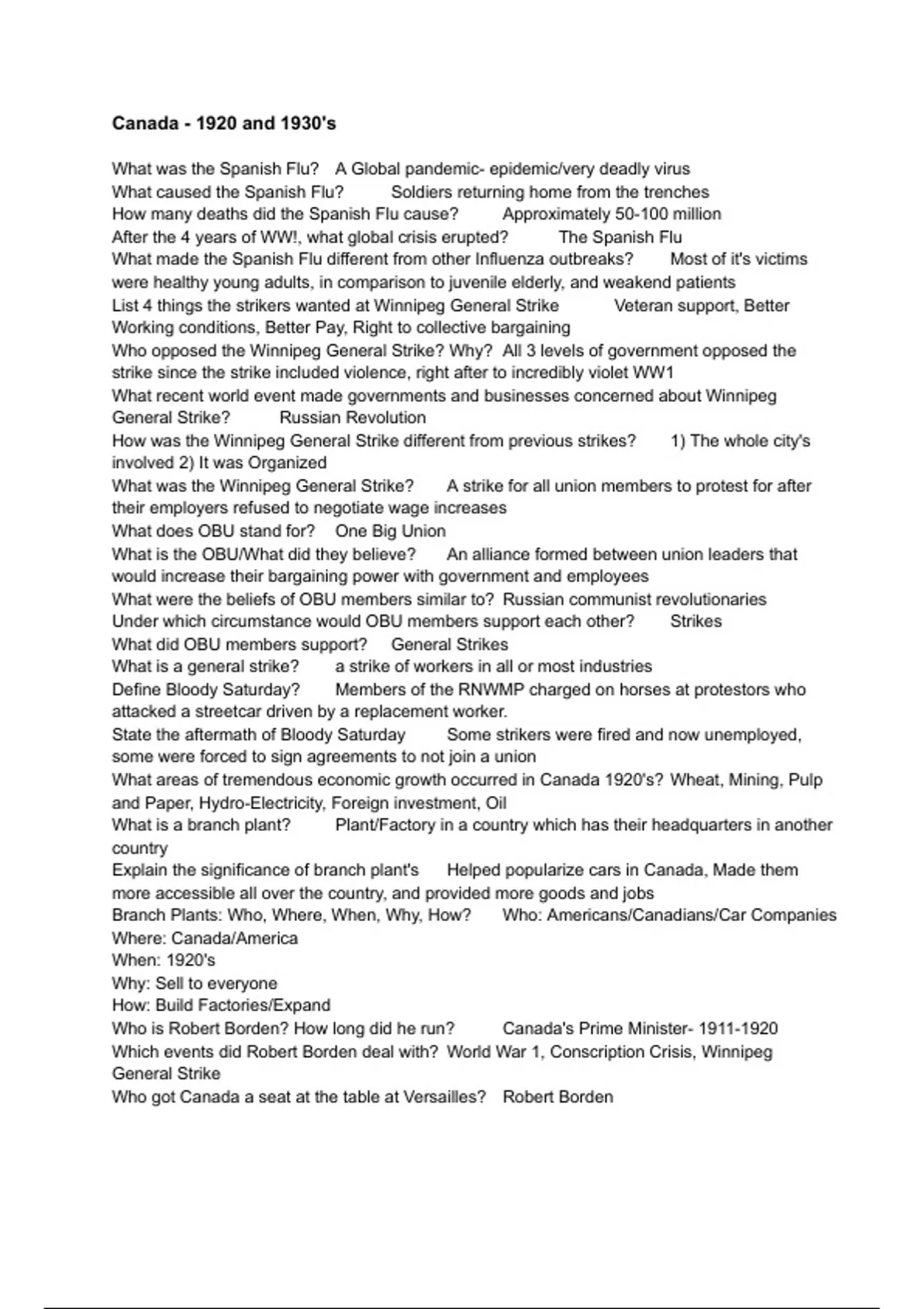 **Canada - 1920 and 1930's**

What was the Spanish Flu? A Global pandemic- epidemic/very deadly virus
What caused the Spanish Flu? Soldiers returning home from the trenches
How many deaths did the Spanish Flu cause? Approximately 50-100 million
After the 4 years of WW!, what global crisis erupted? The Spanish Flu
What made the Spanish Flu different from other Influenza outbreaks? Most of it's victims were healthy young adults, in comparison to juvenile elderly, and weakend patients
List 4 things the strikers wanted at Winnipeg General Strike Veteran support, Better Working conditions, Better Pay, Right to collective bargaining
Who opposed the Winnipeg General Strike? Why? All 3 levels of government opposed the strike since the strike included violence, right after to incredibly violet WW1
What recent world event made governments and businesses concerned about Winnipeg General Strike? Russian Revolution
How was the Winnipeg General Strike different from previous strikes? 1) The whole city's involved 2) It was Organized
What was the Winnipeg General Strike? A strike for all union members to protest for after their employers refused to negotiate wage increases
What does OBU stand for? One Big Union
What is the OBU/What did they believe? An alliance formed between union leaders that would increase their bargaining power with government and employees
What were the beliefs of OBU members similar to? Russian communist revolutionaries
Under which circumstance would OBU members support each other? Strikes
What did OBU members support? General Strikes
What is a general strike? a strike of workers in all or most industries
Define Bloody Saturday? Members of the RNWMP charged on horses at protestors who attacked a streetcar driven by a replacement worker.
State the aftermath of Bloody Saturday Some strikers were fired and now unemployed, some were forced to sign agreements to not join a union
What areas of tremendous economic growth occurred in Canada 1920's? Wheat, Mining, Pulp and Paper, Hydro-Electricity, Foreign investment, Oil
What is a branch plant? Plant/Factory in a country which has their headquarters in another country
Explain the significance of branch plant's Helped popularize cars in Canada, Made them more accessible all over the country, and provided more goods and jobs
Branch Plants: Who, Where, When, Why, How? Who: Americans/Canadians/Car Companies
Where: Canada/America
When: 1920's
Why: Sell to everyone
How: Build Factories/Expand
Who is Robert Borden? How long did he run? Canada's Prime Minister- 1911-1920
Which events did Robert Borden deal with? World War 1, Conscription Crisis, Winnipeg General Strike
Who got Canada a seat at the table at Versailles? Robert Borden